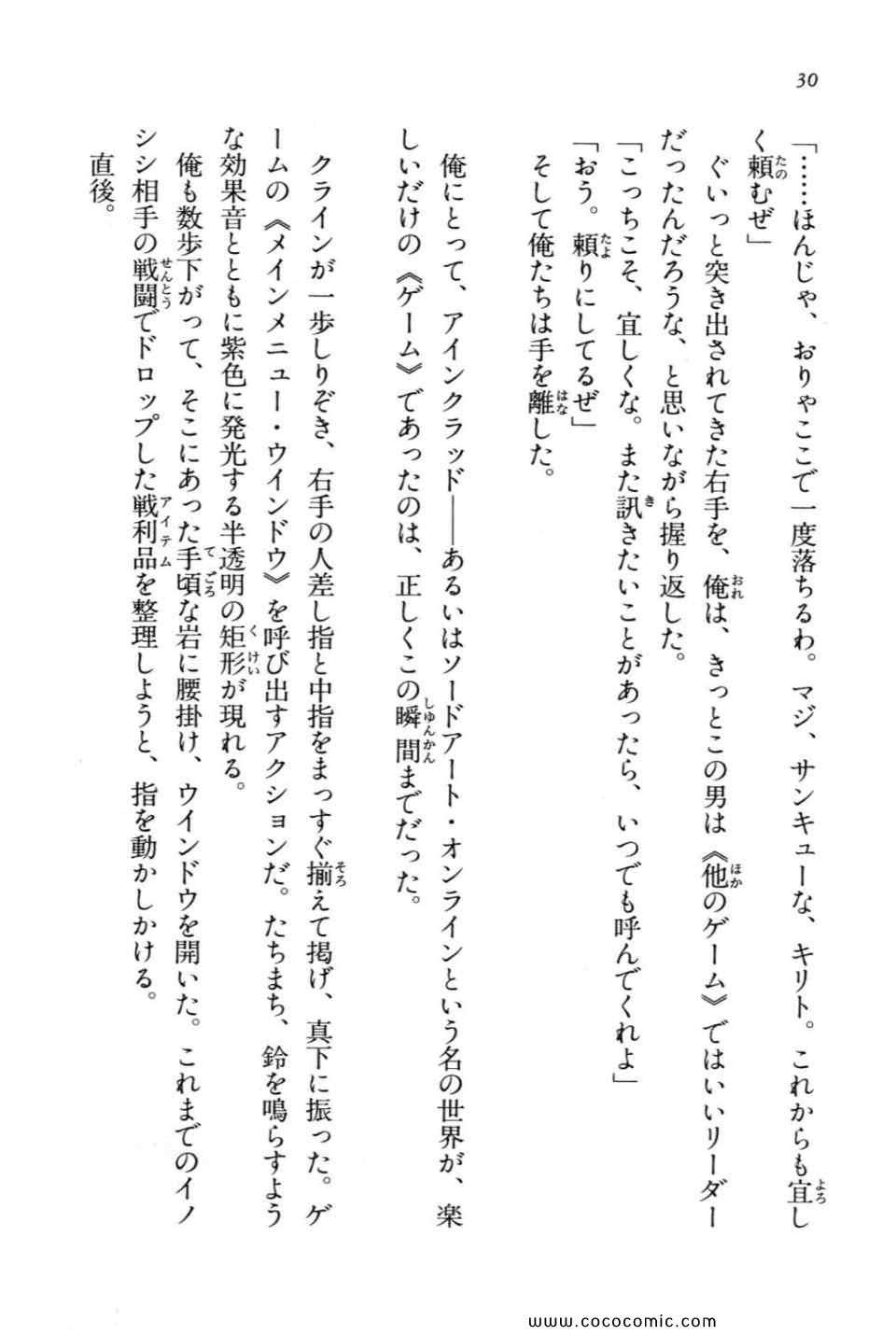 30

「……ほんじゃ、おりゃここで一度落ちるわ。マジ、サンキューな、キリト。これからも宜しく頼むぜ」

ぐいっと突き出されてきた右手を、俺は、きっとこの男は《他のゲーム》ではいいリーダーだったんだろうな、と思いながら握り返した。

「こっちこそ、宜しくな。また訊きたいことがあったら、いつでも呼んでくれよ」

「おう。頼りにしてるぜ」

そして俺たちは手を離した。

俺にとって、アインクラッド——あるいはソードアート・オンラインという名の世界が、楽しいだけの《ゲーム》であったのは、正しくこの瞬間までだった。

クラインが一歩しりぞき、右手の人差し指と中指をまっすぐ揃えて掲げ、真下に振った。ゲームの《メインメニュー・ウインドウ》を呼び出すアクションだ。たちまち、鈴を鳴らすような効果音とともに紫色に発光する半透明の矩形が現れる。

俺も数歩下がって、そこにあった手頃な岩に腰掛け、ウインドウを開いた。これまでのイノシシ相手の戦闘でドロップした戦利品を整理しようと、指を動かしかける。

直後。

www.cococomic.com